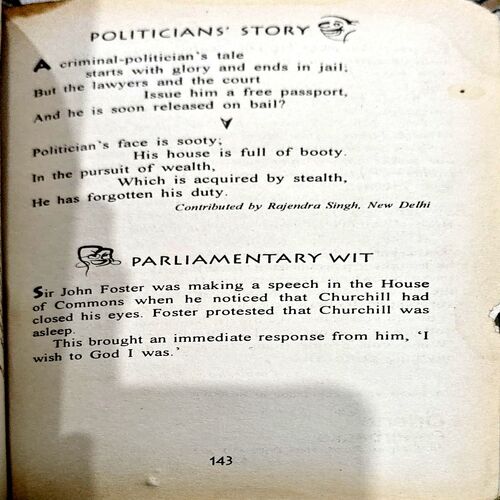 POLITICIANS' STORY

A criminal-politician's tale
starts with glory and ends in jail;
But the lawyers and the court
Issue him a free passport,
And he is soon released on bail?

Politician's face is sooty;
His house is full of booty.
In the pursuit of wealth,
Which is acquired by stealth,
He has forgotten his duty.

Contributed by Rajendra Singh, New Delhi

PARLIAMENTARY WIT

Sir John Foster was making a speech in the House of Commons when he noticed that Churchill had closed his eyes. Foster protested that Churchill was asleep.

This brought an immediate response from him, 'I wish to God I was.'

143